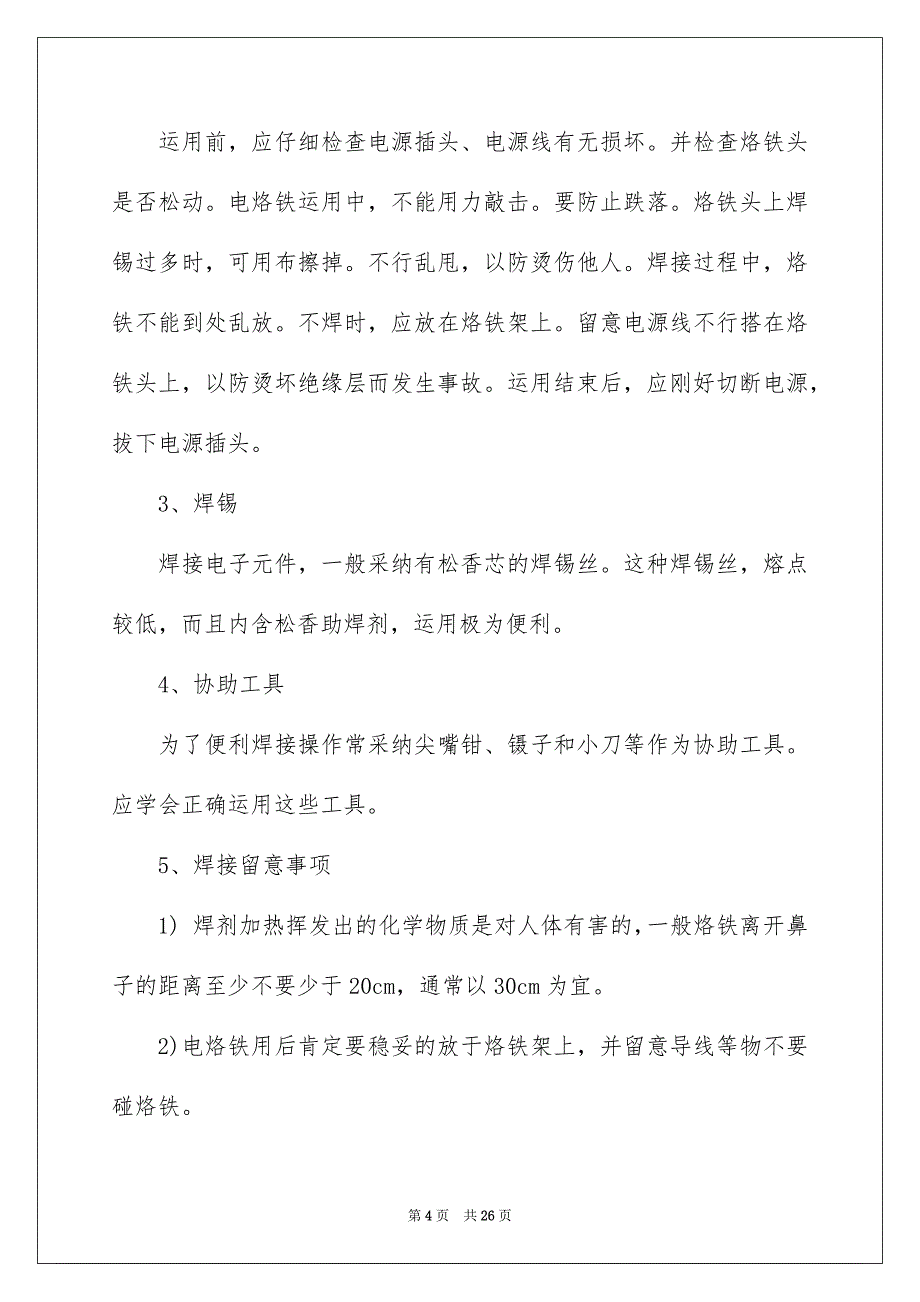 运用前，应仔细检查电源插头、电源线有无损坏。并检查烙铁头是否松动。电烙铁运用中，不能用力敲击。要防止跌落。烙铁头上焊锡过多时，可用布擦掉。不行乱甩，以防烫伤他人。焊接过程中，烙铁不能到处乱放。不焊时，应放在烙铁架上。留意电源线不行搭在烙铁头上，以防烫坏绝缘层而发生事故。运用结束后，应刚好切断电源，拔下电源插头。

3、焊锡

焊接电子元件，一般采纳有松香芯的焊锡丝。这种焊锡丝，熔点较低，而且内含松香助焊剂，运用极为便利。

4、协助工具

为了便利焊接操作常采纳尖嘴钳、镊子和小刀等作为协助工具。应学会正确运用这些工具。

5、焊接留意事项

1) 焊剂加热挥发出的化学物质是对人体有害的，一般烙铁离开鼻子的距离至少不要少于 20cm，通常以 30cm 为宜。

2)电烙铁用后肯定要稳妥的放于烙铁架上，并留意导线等物不要碰烙铁。

第 4 页 共 26 页